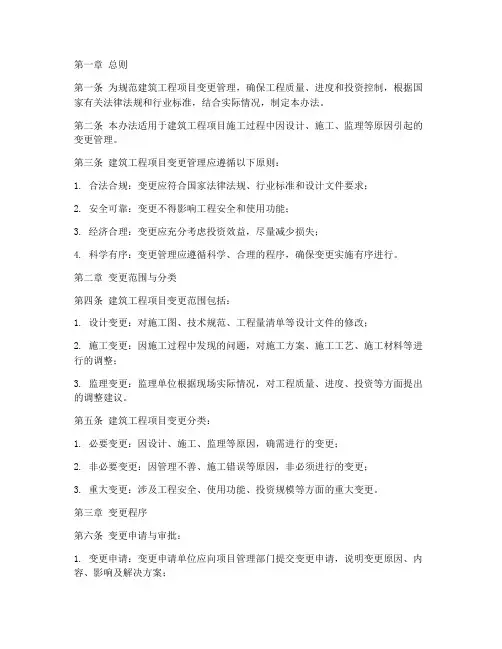 第一章 总则

第一条 为规范建筑工程项目变更管理，确保工程质量、进度和投资控制，根据国家有关法律法规和行业标准，结合实际情况，制定本办法。

第二条 本办法适用于建筑工程项目施工过程中因设计、施工、监理等原因引起的变更管理。

第三条 建筑工程项目变更管理应遵循以下原则：

1. 合法合规：变更应符合国家法律法规、行业标准和设计文件要求；

2. 安全可靠：变更不得影响工程安全和使用功能；

3. 经济合理：变更应充分考虑投资效益，尽量减少损失；

4. 科学有序：变更管理应遵循科学、合理的程序，确保变更实施有序进行。

第二章 变更范围与分类

第四条 建筑工程项目变更范围包括：

1. 设计变更：对施工图、技术规范、工程量清单等设计文件的修改；

2. 施工变更：因施工过程中发现的问题，对施工方案、施工工艺、施工材料等进行的调整；

3. 监理变更：监理单位根据现场实际情况，对工程质量、进度、投资等方面提出的调整建议。

第五条 建筑工程项目变更分类：

1. 必要变更：因设计、施工、监理等原因，确需进行的变更；

2. 非必要变更：因管理不善、施工错误等原因，非必须进行的变更；

3. 重大变更：涉及工程安全、使用功能、投资规模等方面的重大变更。

第三章 变更程序

第六条 变更申请与审批：

1. 变更申请：变更申请单位应向项目管理部门提交变更申请，说明变更原因、内容、影响及解决方案；